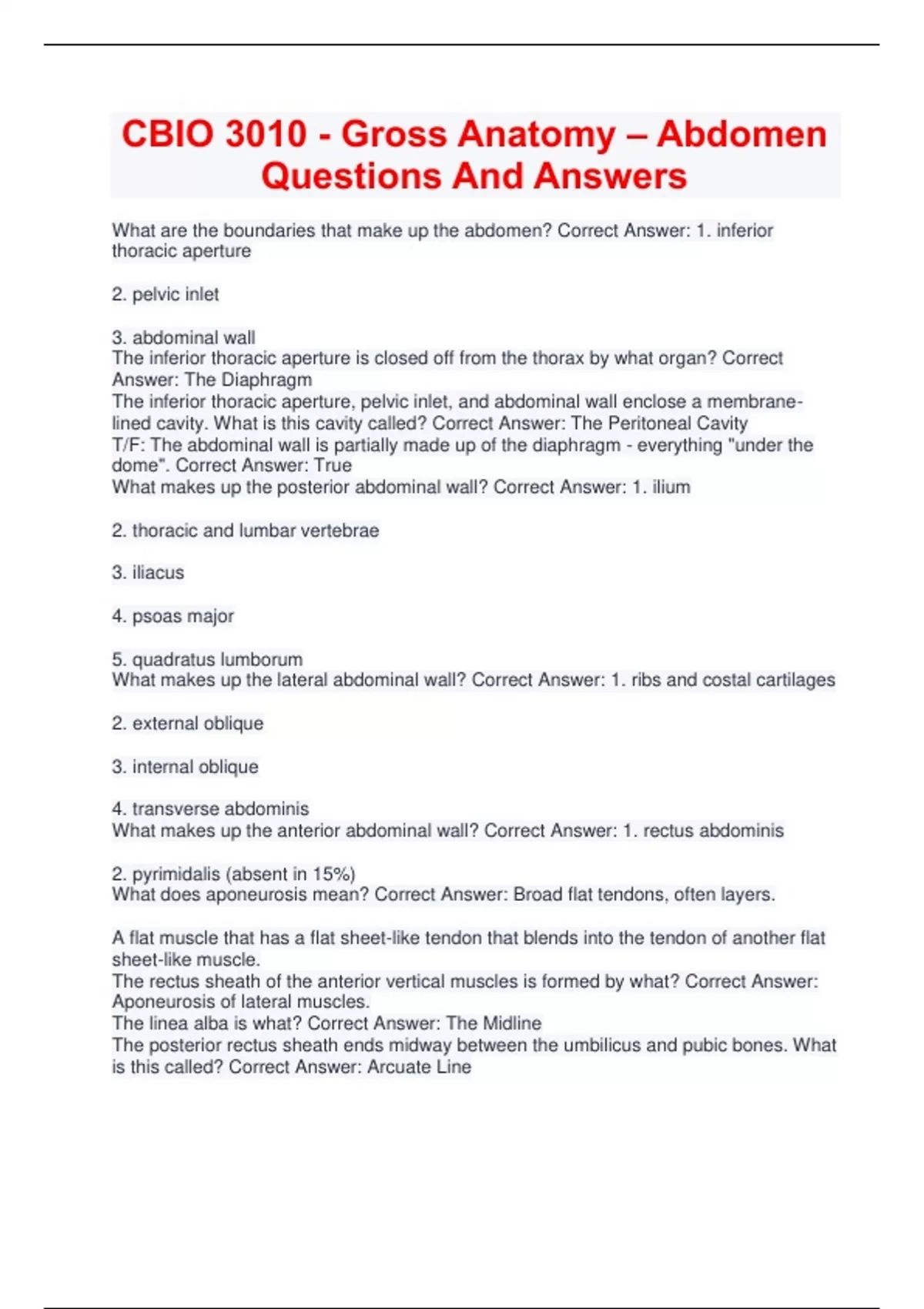 CBIO 3010 - Gross Anatomy – Abdomen Questions And Answers

What are the boundaries that make up the abdomen? Correct Answer: 1. inferior thoracic aperture

2. pelvic inlet

3. abdominal wall
The inferior thoracic aperture is closed off from the thorax by what organ? Correct Answer: The Diaphragm
The inferior thoracic aperture, pelvic inlet, and abdominal wall enclose a membrane-lined cavity. What is this cavity called? Correct Answer: The Peritoneal Cavity
T/F: The abdominal wall is partially made up of the diaphragm - everything "under the dome". Correct Answer: True
What makes up the posterior abdominal wall? Correct Answer: 1. ilium

2. thoracic and lumbar vertebrae

3. iliacus

4. psoas major

5. quadratus lumborum
What makes up the lateral abdominal wall? Correct Answer: 1. ribs and costal cartilages

2. external oblique

3. internal oblique

4. transverse abdominis
What makes up the anterior abdominal wall? Correct Answer: 1. rectus abdominis

2. pyrimidalis (absent in 15%)
What does aponeurosis mean? Correct Answer: Broad flat tendons, often layers.

A flat muscle that has a flat sheet-like tendon that blends into the tendon of another flat sheet-like muscle.
The rectus sheath of the anterior vertical muscles is formed by what? Correct Answer: Aponeurosis of lateral muscles.
The linea alba is what? Correct Answer: The Midline
The posterior rectus sheath ends midway between the umbilicus and pubic bones. What is this called? Correct Answer: Arcuate Line